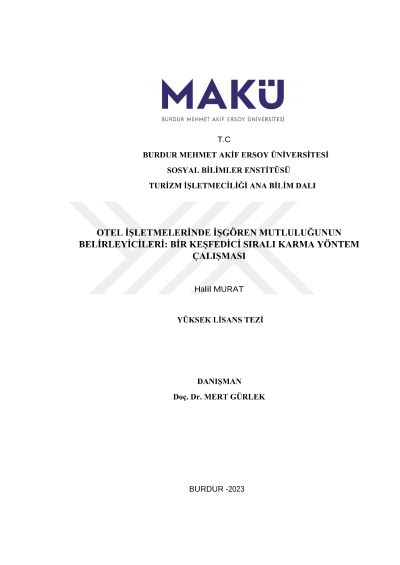 MAKÜ
BURDUR MEHMET AKİF ERSOY ÜNİVERSİTESİ

T.C

BURDUR MEHMET AKİF ERSOY ÜNİVERSİTESİ

SOSYAL BİLİMLER ENSTİTÜSÜ

TURİZM İŞLETMECİLİĞİ ANA BİLİM DALI

OTEL İŞLETMELERİNDE İŞGÖREN MUTLULUĞUNUN BELİRLEYİCİLERİ: BİR KEŞFEDİCİ SIRALI KARMA YÖNTEM ÇALIŞMASI

Halil MURAT

YÜKSEK LİSANS TEZİ

DANIŞMAN

Doç. Dr. MERT GÜRLEK

BURDUR -2023